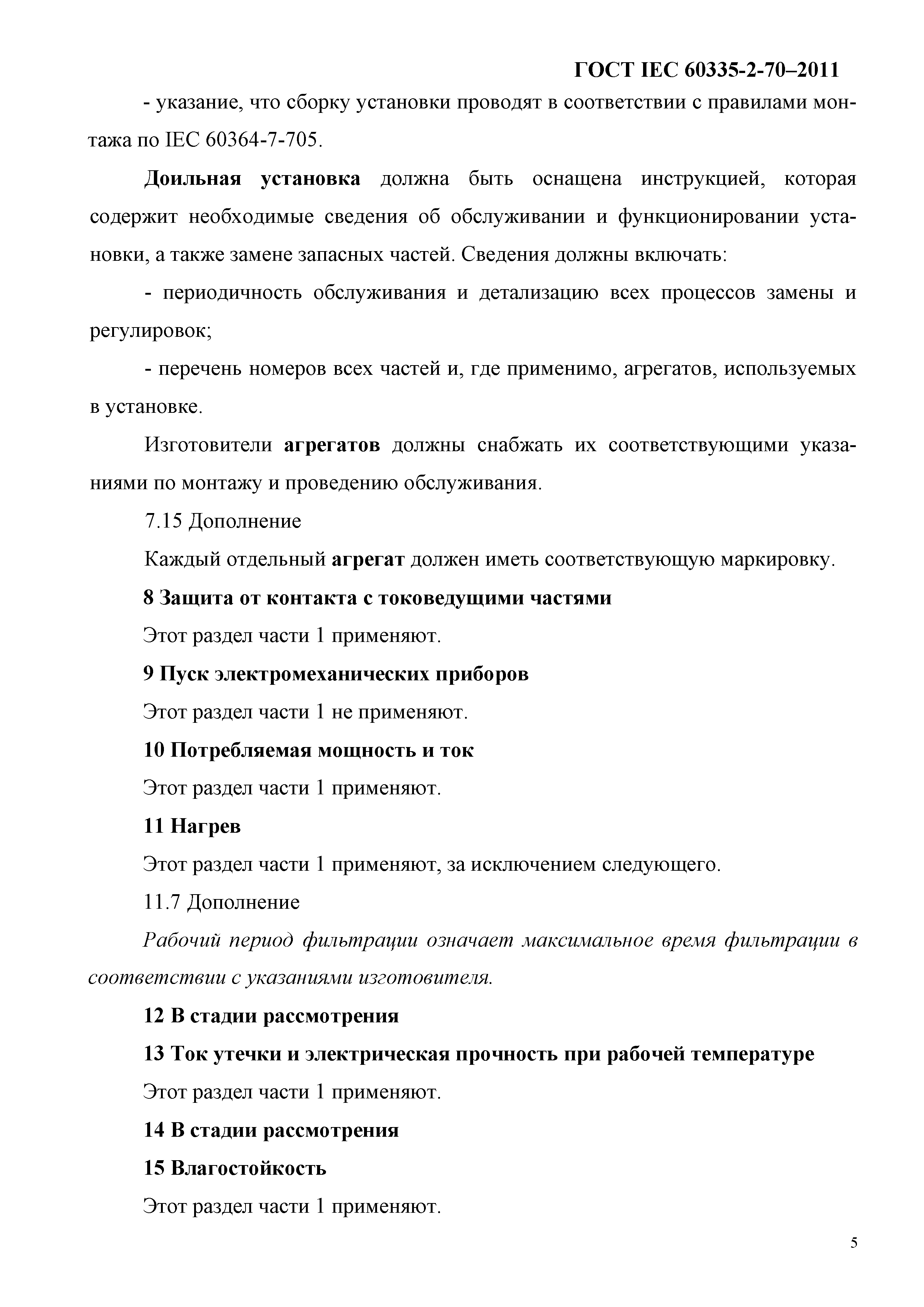 ГОСТ IEC 60335-2-70–2011

- указание, что сборку установки проводят в соответствии с правилами монтажа по IEC 60364-7-705.

Доильная установка должна быть оснащена инструкцией, которая содержит необходимые сведения об обслуживании и функционировании установки, а также замене запасных частей. Сведения должны включать:

- периодичность обслуживания и детализацию всех процессов замены и регулировок;

- перечень номеров всех частей и, где применимо, агрегатов, используемых в установке.

Изготовители агрегатов должны снабжать их соответствующими указаниями по монтажу и проведению обслуживания.

7.15 Дополнение

Каждый отдельный агрегат должен иметь соответствующую маркировку.

8 Защита от контакта с токоведущими частями

Этот раздел части 1 применяют.

9 Пуск электромеханических приборов

Этот раздел части 1 не применяют.

10 Потребляемая мощность и ток

Этот раздел части 1 применяют.

11 Нагрев

Этот раздел части 1 применяют, за исключением следующего.

11.7 Дополнение

Рабочий период фильтрации означает максимальное время фильтрации в соответствии с указаниями изготовителя.

12 В стадии рассмотрения

13 Ток утечки и электрическая прочность при рабочей температуре

Этот раздел части 1 применяют.

14 В стадии рассмотрения

15 Влагостойкость

Этот раздел части 1 применяют.

5